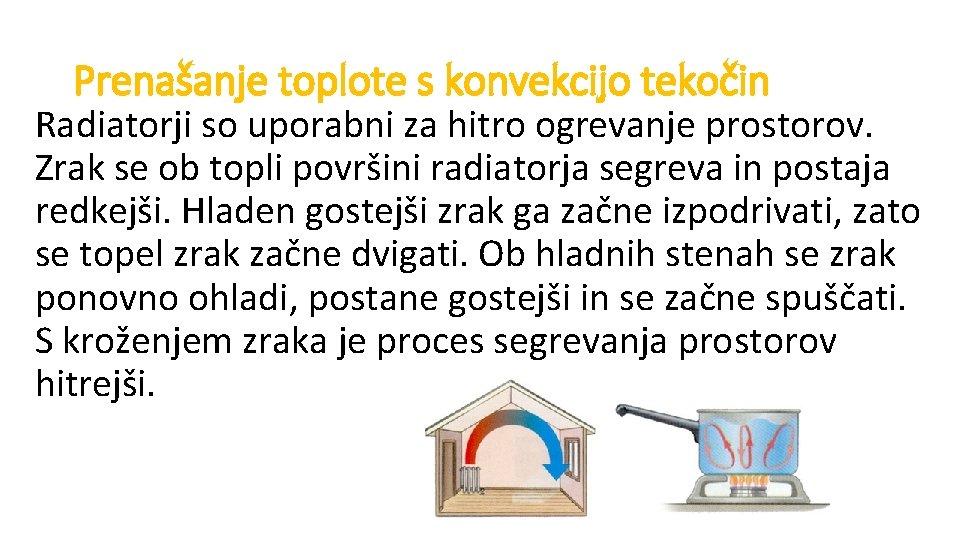 Prenašanje toplote s konvekcijo tekočin

Radiatorji so uporabni za hitro ogrevanje prostorov. Zrak se ob topli površini radiatorja segreva in postaja redkejši. Hladen gostejši zrak ga začne izpodrivati, zato se topel zrak začne dvigati. Ob hladnih stenah se zrak ponovno ohladi, postane gostejši in se začne spuščati. S kroženjem zraka je proces segrevanja prostorov hitrejši.